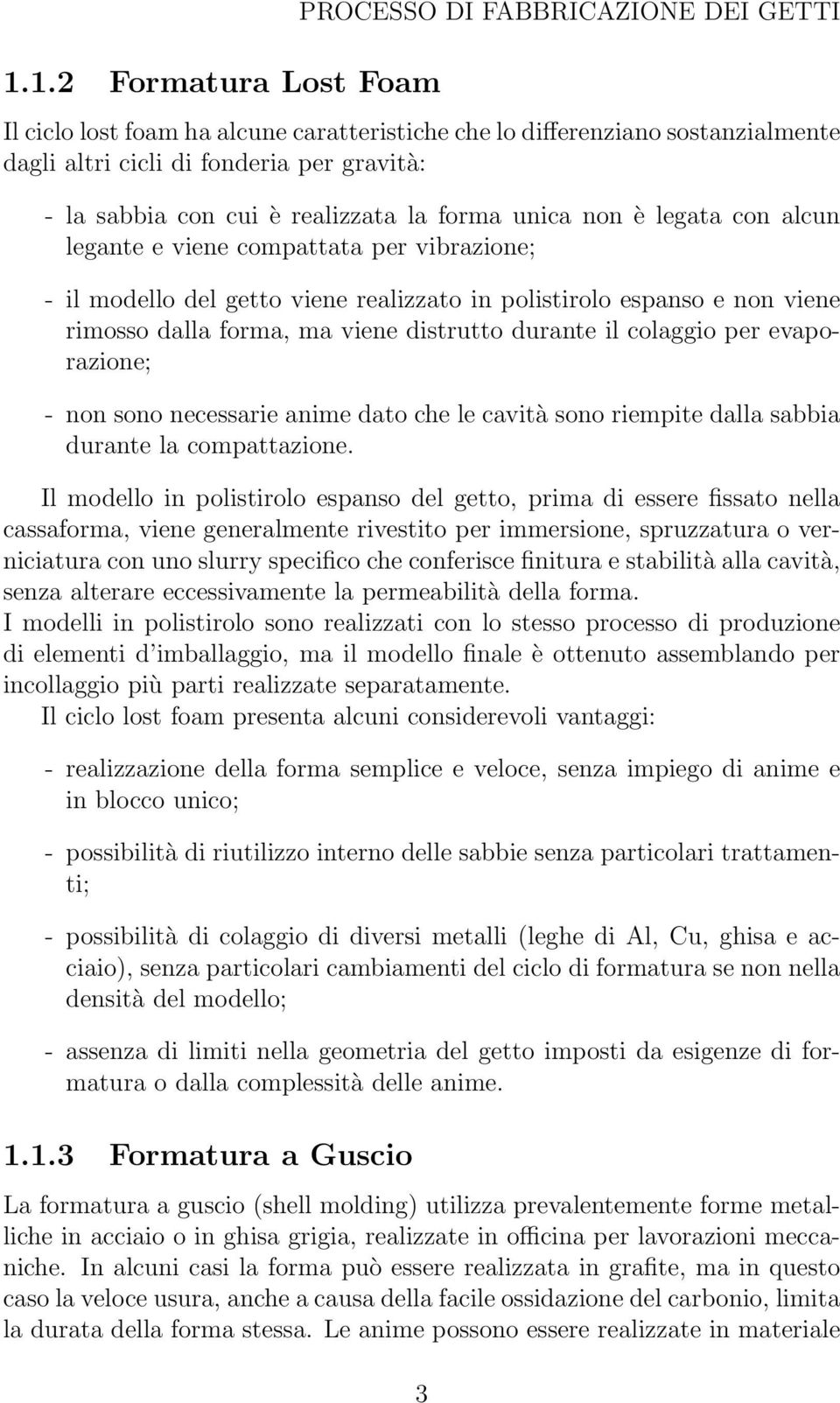 PROCESSO DI FABBRICAZIONE DEI GETTI

1.1.2 Formatura Lost Foam

Il ciclo lost foam ha alcune caratteristiche che lo differenziano sostanzialmente dagli altri cicli di fonderia per gravità:

- la sabbia con cui è realizzata la forma unica non è legata con alcun legante e viene compattata per vibrazione;

- il modello del getto viene realizzato in polistirolo espanso e non viene rimosso dalla forma, ma viene distrutto durante il colaggio per evaporazione;

- non sono necessarie anime dato che le cavità sono riempite dalla sabbia durante la compattazione.

Il modello in polistirolo espanso del getto, prima di essere fissato nella cassaforma, viene generalmente rivestito per immersione, spruzzatura o verniciatura con uno slurry specifico che conferisce finitura e stabilità alla cavità, senza alterare eccessivamente la permeabilità della forma.
I modelli in polistirolo sono realizzati con lo stesso processo di produzione di elementi d'imballaggio, ma il modello finale è ottenuto assemblando per incollaggio più parti realizzate separatamente.
Il ciclo lost foam presenta alcuni considerevoli vantaggi:

- realizzazione della forma semplice e veloce, senza impiego di anime e in blocco unico;

- possibilità di riutilizzo interno delle sabbie senza particolari trattamenti;

- possibilità di colaggio di diversi metalli (leghe di Al, Cu, ghisa e acciaio), senza particolari cambiamenti del ciclo di formatura se non nella densità del modello;

- assenza di limiti nella geometria del getto imposti da esigenze di formatura o dalla complessità delle anime.

1.1.3 Formatura a Guscio

La formatura a guscio (shell molding) utilizza prevalentemente forme metalliche in acciaio o in ghisa grigia, realizzate in officina per lavorazioni meccaniche. In alcuni casi la forma può essere realizzata in grafite, ma in questo caso la veloce usura, anche a causa della facile ossidazione del carbonio, limita la durata della forma stessa. Le anime possono essere realizzate in materiale

3